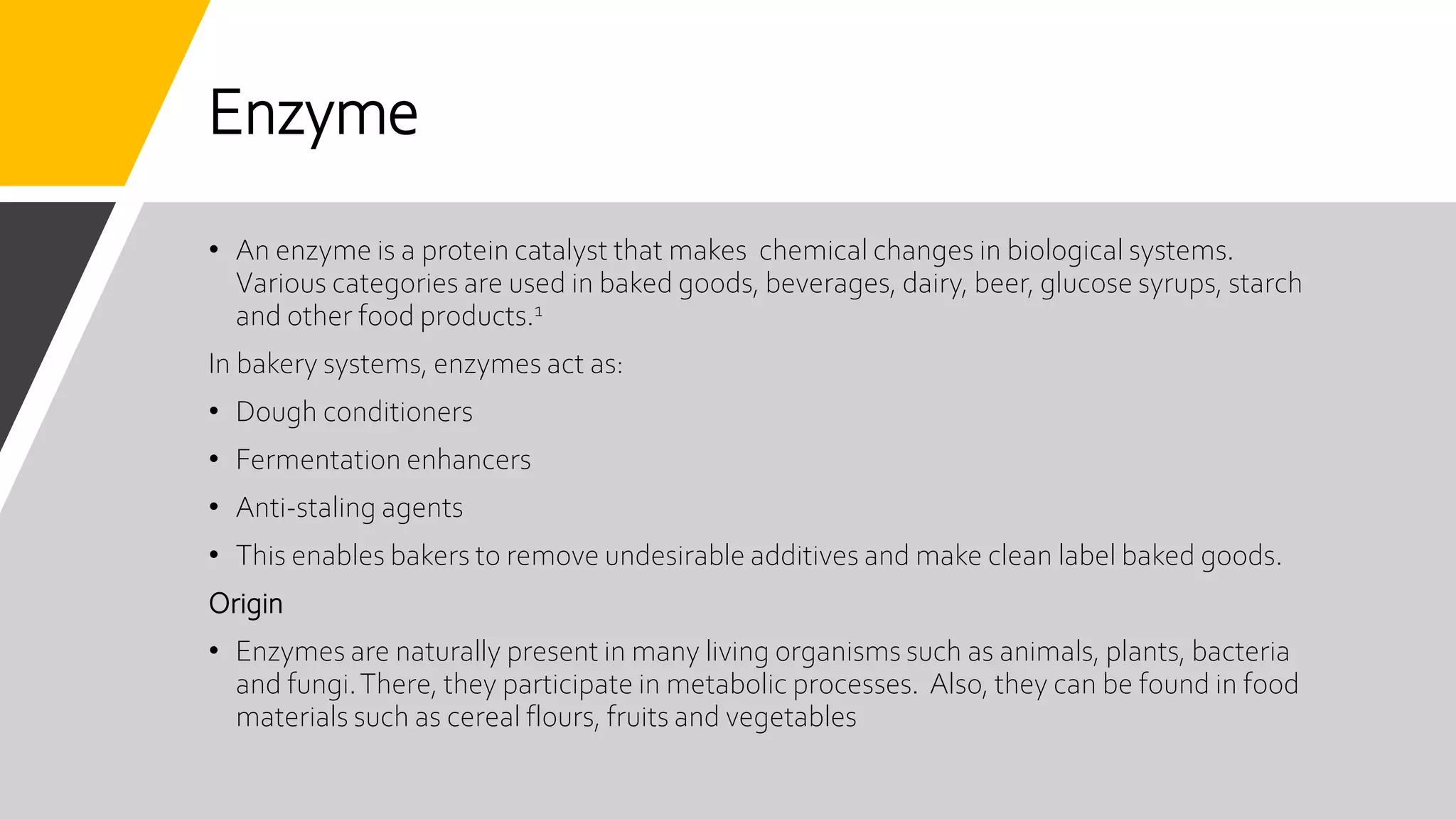 Enzyme

• An enzyme is a protein catalyst that makes chemical changes in biological systems. Various categories are used in baked goods, beverages, dairy, beer, glucose syrups, starch and other food products.$^1$

In bakery systems, enzymes act as:

• Dough conditioners

• Fermentation enhancers

• Anti-staling agents

• This enables bakers to remove undesirable additives and make clean label baked goods.

Origin

• Enzymes are naturally present in many living organisms such as animals, plants, bacteria and fungi. There, they participate in metabolic processes. Also, they can be found in food materials such as cereal flours, fruits and vegetables